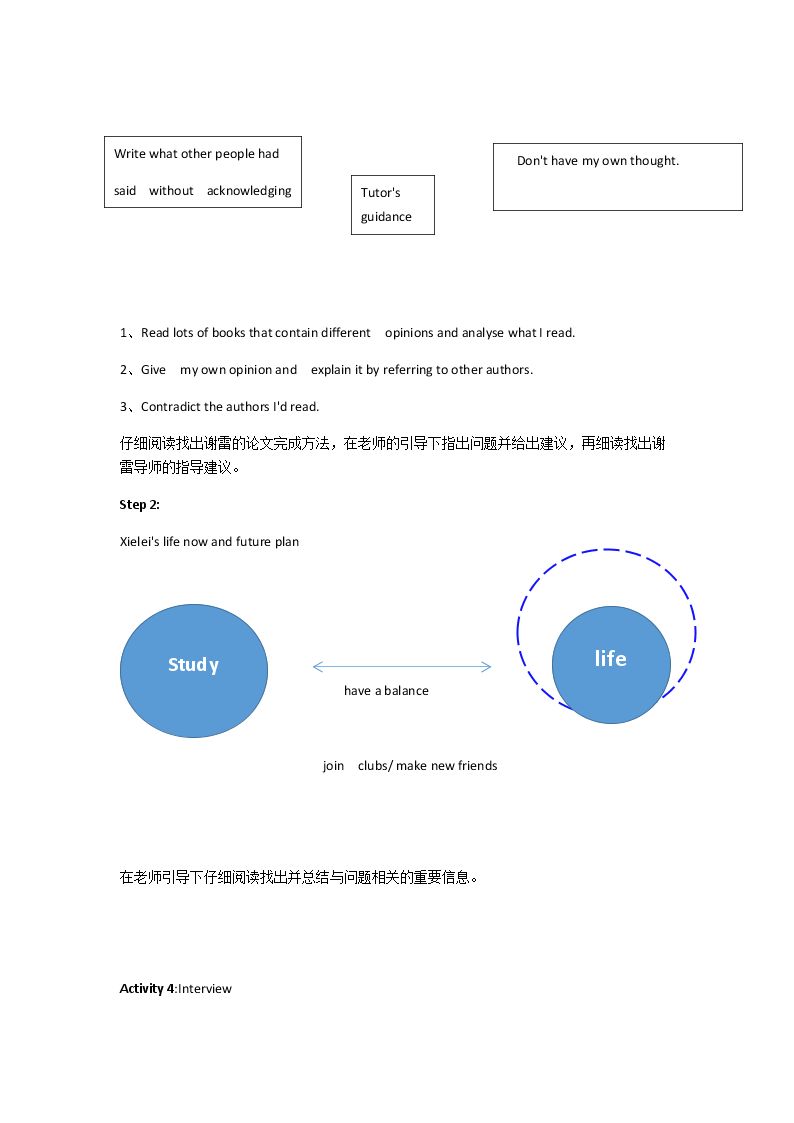 Write what other people had said without acknowledging

Tutor's guidance

Don't have my own thought.

1、Read lots of books that contain different opinions and analyse what I read.

2、Give my own opinion and explain it by referring to other authors.

3、Contradict the authors I'd read.

仔细阅读找出谢雷的论文完成方法，在老师的引导下指出问题并给出建议，再细读找出谢雷导师的指导建议。

Step 2:

Xielei's life now and future plan

Study

have a balance

life

join clubs/ make new friends

在老师引导下仔细阅读找出并总结与问题相关的重要信息。

Activity 4:Interview